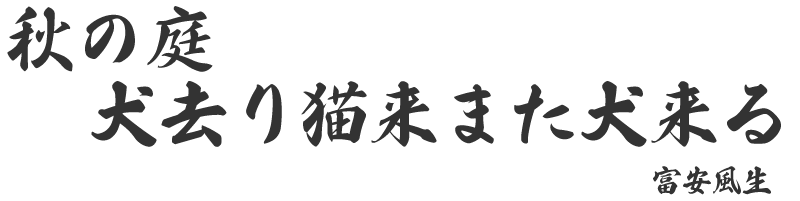 秋の庭
犬去り猫来また犬来る
富安風生